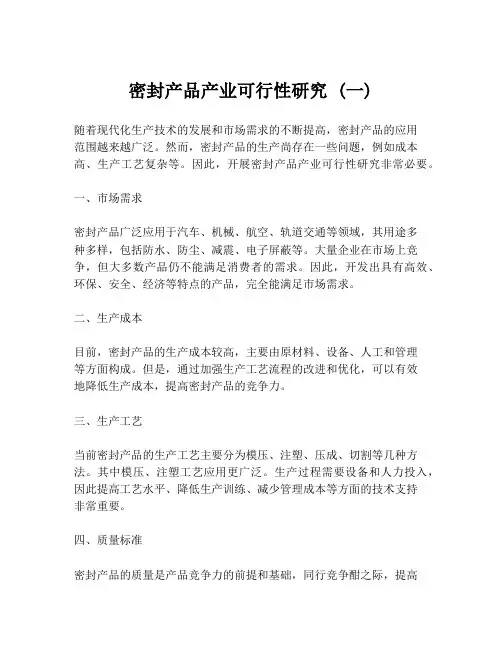 密封产品产业可行性研究（一）

随着现代化生产技术的发展和市场需求的不断提高，密封产品的应用范围越来越广泛。然而，密封产品的生产尚存在一些问题，例如成本高、生产工艺复杂等。因此，开展密封产品产业可行性研究非常必要。

一、市场需求

密封产品广泛应用于汽车、机械、航空、轨道交通等领域，其用途多种多样，包括防水、防尘、减震、电子屏蔽等。大量企业在市场上竞争，但大多数产品仍不能满足消费者的需求。因此，开发出具有高效、环保、安全、经济等特点的产品，完全能满足市场需求。

二、生产成本

目前，密封产品的生产成本较高，主要由原材料、设备、人工和管理等方面构成。但是，通过加强生产工艺流程的改进和优化，可以有效地降低生产成本，提高密封产品的竞争力。

三、生产工艺

当前密封产品的生产工艺主要分为模压、注塑、压成、切割等几种方法。其中模压、注塑工艺应用更广泛。生产过程需要设备和人力投入，因此提高工艺水平、降低生产训练、减少管理成本等方面的技术支持非常重要。

四、质量标准

密封产品的质量是产品竞争力的前提和基础，同行竞争酣之际，提高